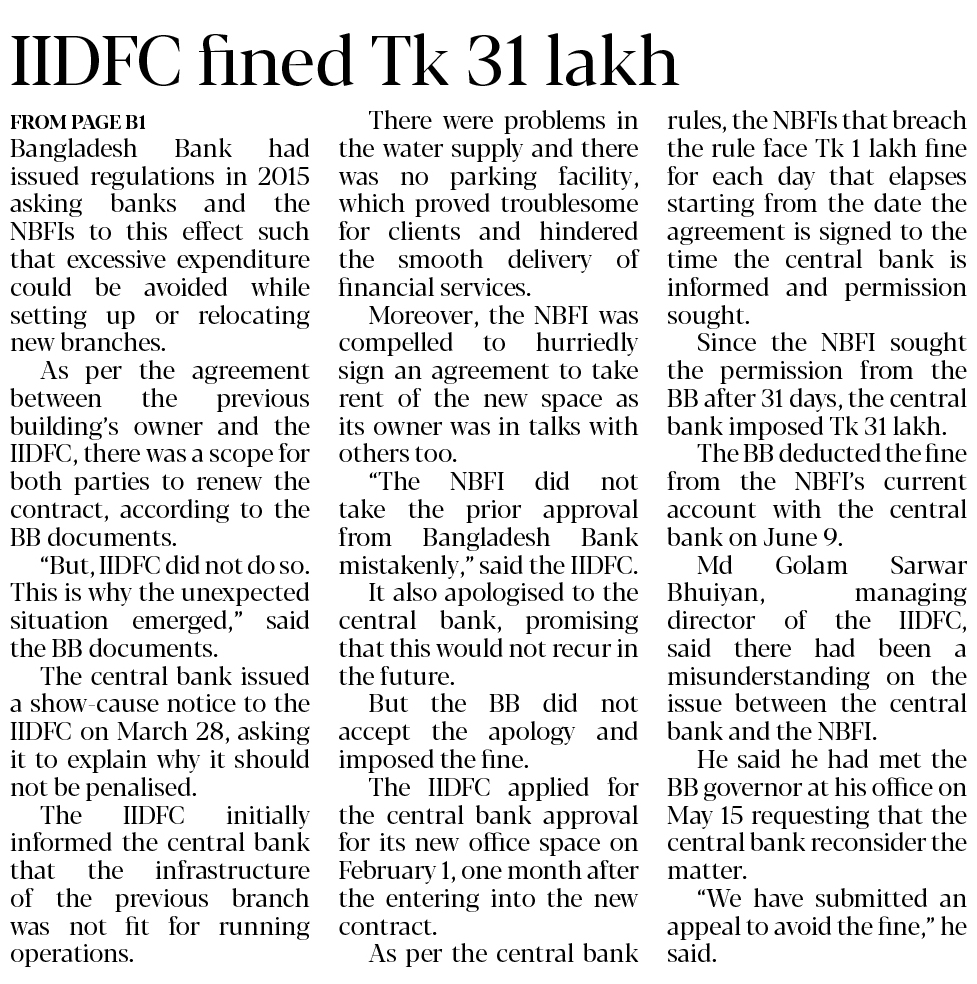 IIDFC fined Tk 31 lakh

FROM PAGE B1
Bangladesh Bank had issued regulations in 2015 asking banks and the NBFIs to this effect such that excessive expenditure could be avoided while setting up or relocating new branches.

As per the agreement between the previous building's owner and the IIDFC, there was a scope for both parties to renew the contract, according to the BB documents.

"But, IIDFC did not do so. This is why the unexpected situation emerged," said the BB documents.

The central bank issued a show-cause notice to the IIDFC on March 28, asking it to explain why it should not be penalised.

The IIDFC initially informed the central bank that the infrastructure of the previous branch was not fit for running operations.

There were problems in the water supply and there was no parking facility, which proved troublesome for clients and hindered the smooth delivery of financial services.

Moreover, the NBFI was compelled to hurriedly sign an agreement to take rent of the new space as its owner was in talks with others too.

"The NBFI did not take the prior approval from Bangladesh Bank mistakenly," said the IIDFC.

It also apologised to the central bank, promising that this would not recur in the future.

But the BB did not accept the apology and imposed the fine.

The IIDFC applied for the central bank approval for its new office space on February 1, one month after the entering into the new contract.

As per the central bank rules, the NBFIs that breach the rule face Tk 1 lakh fine for each day that elapses starting from the date the agreement is signed to the time the central bank is informed and permission sought.

Since the NBFI sought the permission from the BB after 31 days, the central bank imposed Tk 31 lakh.

The BB deducted the fine from the NBFI's current account with the central bank on June 9.

Md Golam Sarwar Bhuiyan, managing director of the IIDFC, said there had been a misunderstanding on the issue between the central bank and the NBFI.

He said he had met the BB governor at his office on May 15 requesting that the central bank reconsider the matter.

"We have submitted an appeal to avoid the fine," he said.